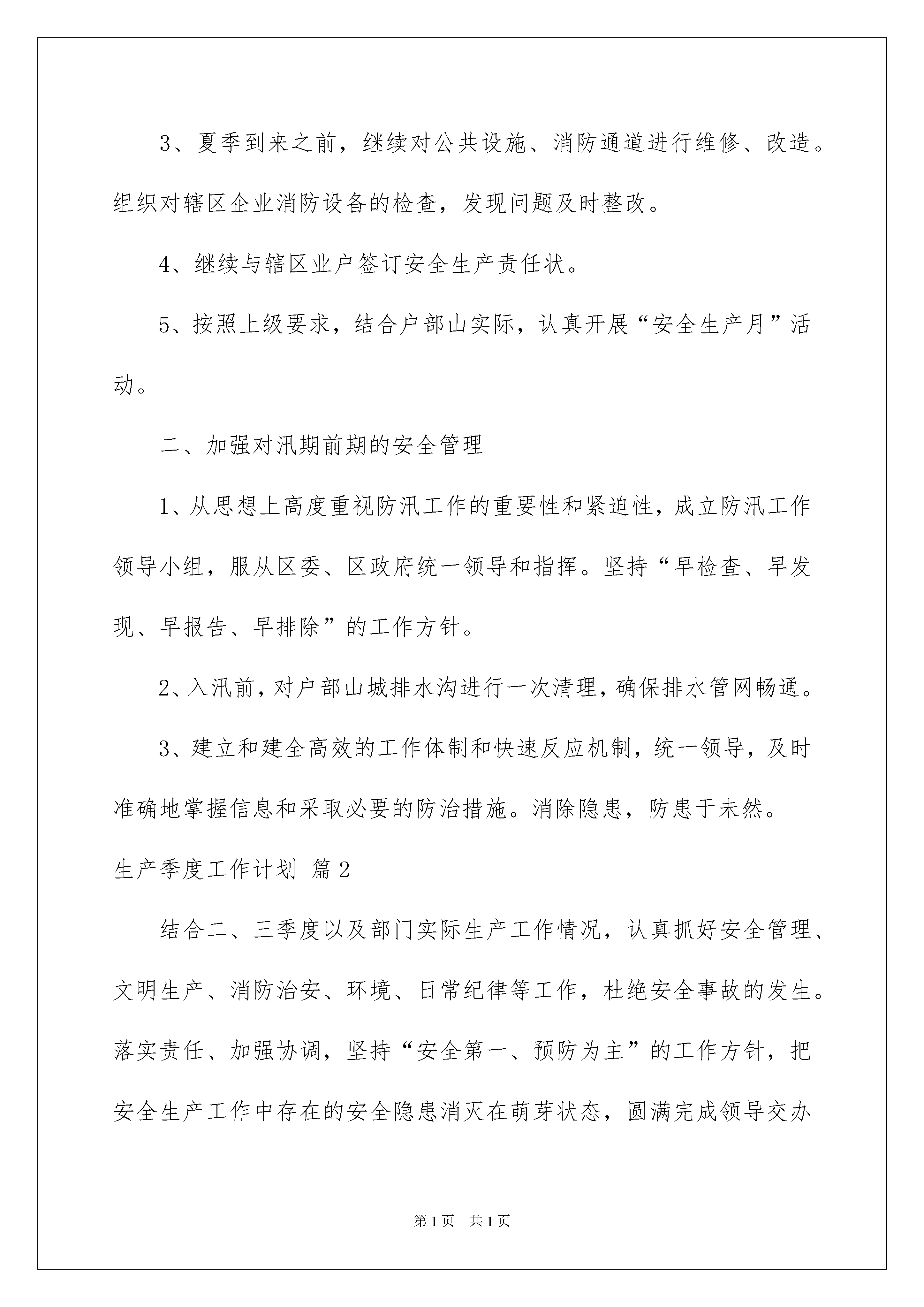 3、夏季到来之前，继续对公共设施、消防通道进行维修、改造。组织对辖区企业消防设备的检查，发现问题及时整改。

4、继续与辖区业户签订安全生产责任状。

5、按照上级要求，结合户部山实际，认真开展“安全生产月”活动。

二、加强对汛期前期的安全管理

1、从思想上高度重视防汛工作的重要性和紧迫性，成立防汛工作领导小组，服从区委、区政府统一领导和指挥。坚持“早检查、早发现、早报告、早排除”的工作方针。

2、入汛前，对户部山城排水沟进行一次清理，确保排水管网畅通。

3、建立和建全高效的工作体制和快速反应机制，统一领导，及时准确地掌握信息和采取必要的防治措施。消除隐患，防患于未然。

生产季度工作计划 篇2

结合二、三季度以及部门实际生产工作情况，认真抓好安全管理、文明生产、消防治安、环境、日常纪律等工作，杜绝安全事故的发生。落实责任、加强协调，坚持“安全第一、预防为主”的工作方针，把安全生产工作中存在的安全隐患消灭在萌芽状态，圆满完成领导交办

第1页 共1页